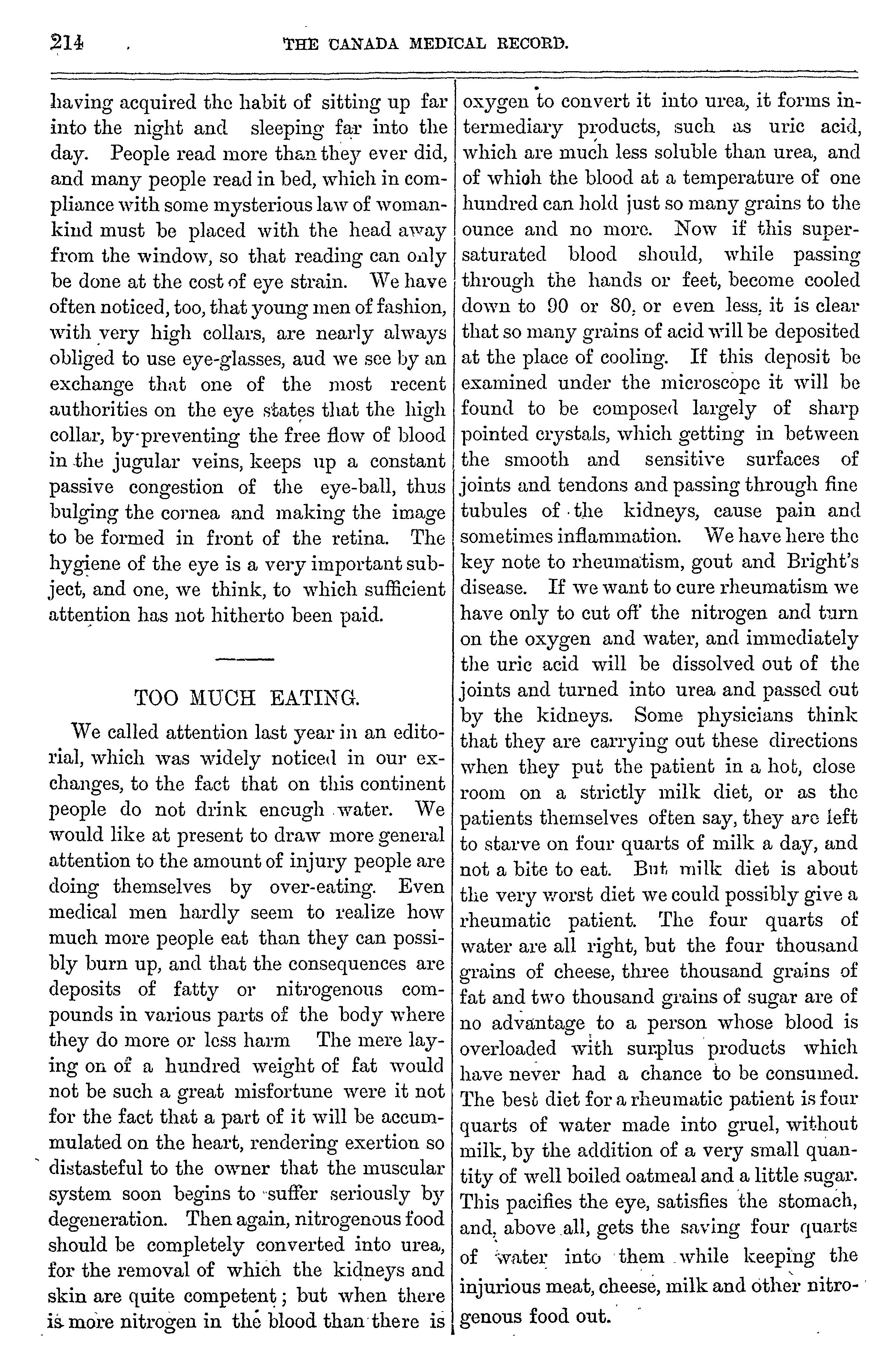 214 THE CANADA MEDICAL RECORD.

having acquired the habit of sitting up far into the night and sleeping far into the day. People read more than they ever did, and many people read in bed, which in compliance with some mysterious law of womankind must be placed with the head away from the window, so that reading can only be done at the cost of eye strain. We have often noticed, too, that young men of fashion, with very high collars, are nearly always obliged to use eye-glasses, aud we see by an exchange that one of the most recent authorities on the eye states that the high collar, by preventing the free flow of blood in the jugular veins, keeps up a constant passive congestion of the eye-ball, thus bulging the cornea and making the image to be formed in front of the retina. The hygiene of the eye is a very important subject, and one, we think, to which sufficient attention has not hitherto been paid.

TOO MUCH EATING.

We called attention last year in an editorial, which was widely noticed in our exchanges, to the fact that on this continent people do not drink enough water. We would like at present to draw more general attention to the amount of injury people are doing themselves by over-eating. Even medical men hardly seem to realize how much more people eat than they can possibly burn up, and that the consequences are deposits of fatty or nitrogenous compounds in various parts of the body where they do more or less harm The mere laying on of a hundred weight of fat would not be such a great misfortune were it not for the fact that a part of it will be accummulated on the heart, rendering exertion so distasteful to the owner that the muscular system soon begins to suffer seriously by degeneration. Then again, nitrogenous food should be completely converted into urea, for the removal of which the kidneys and skin are quite competent; but when there is more nitrogen in the blood than there is oxygen to convert it into urea, it forms intermediary products, such as uric acid, which are much less soluble than urea, and of whioh the blood at a temperature of one hundred can hold just so many grains to the ounce and no more. Now if this supersaturated blood should, while passing through the hands or feet, become cooled down to 90 or 80, or even less, it is clear that so many grains of acid will be deposited at the place of cooling. If this deposit be examined under the microscope it will be found to be composed largely of sharp pointed crystals, which getting in between the smooth and sensitive surfaces of joints and tendons and passing through fine tubules of the kidneys, cause pain and sometimes inflammation. We have here the key note to rheumatism, gout and Bright's disease. If we want to cure rheumatism we have only to cut off the nitrogen and turn on the oxygen and water, and immediately the uric acid will be dissolved out of the joints and turned into urea and passed out by the kidneys. Some physicians think that they are carrying out these directions when they put the patient in a hot, close room on a strictly milk diet, or as the patients themselves often say, they are left to starve on four quarts of milk a day, and not a bite to eat. But milk diet is about the very worst diet we could possibly give a rheumatic patient. The four quarts of water are all right, but the four thousand grains of cheese, three thousand grains of fat and two thousand grains of sugar are of no advantage to a person whose blood is overloaded with surplus products which have never had a chance to be consumed. The best diet for a rheumatic patient is four quarts of water made into gruel, without milk, by the addition of a very small quantity of well boiled oatmeal and a little sugar. This pacifies the eye, satisfies the stomach, and, above all, gets the saving four quarts of water into them while keeping the injurious meat, cheese, milk and other nitrogenous food out.